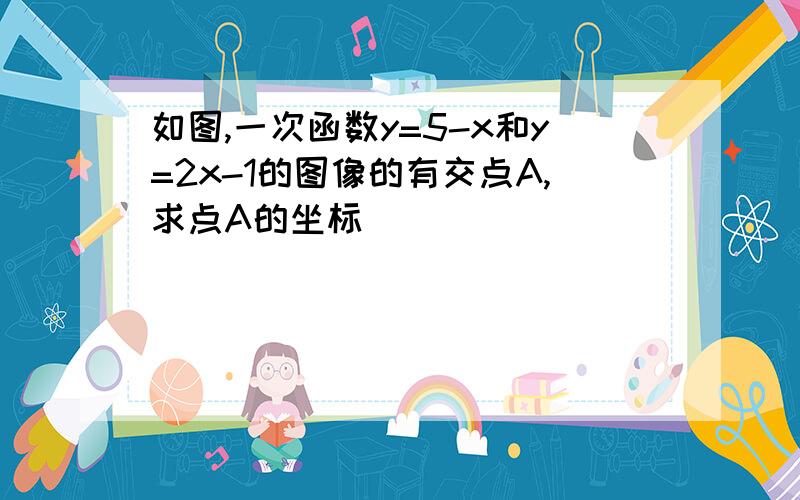 如图,一次函数$y=5-x$和$y=2x-1$的图像的有交点A,求点A的坐标